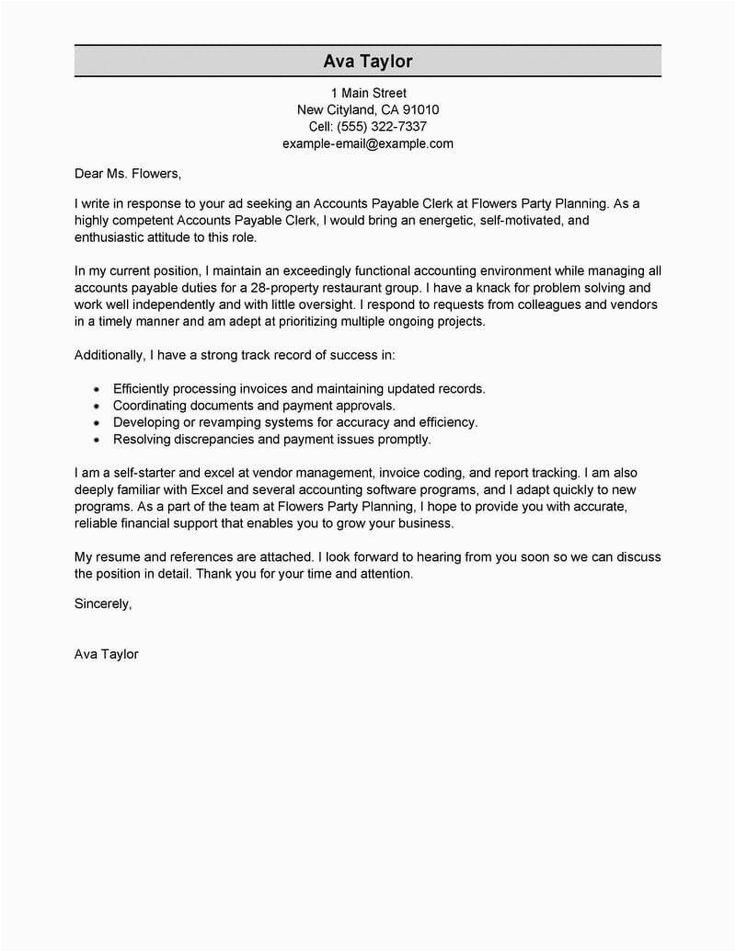 Ava Taylor

1 Main Street
New Cityland, CA 91010
Cell: (555) 322-7337
example-email@example.com

Dear Ms. Flowers,

I write in response to your ad seeking an Accounts Payable Clerk at Flowers Party Planning. As a highly competent Accounts Payable Clerk, I would bring an energetic, self-motivated, and enthusiastic attitude to this role.

In my current position, I maintain an exceedingly functional accounting environment while managing all accounts payable duties for a 28-property restaurant group. I have a knack for problem solving and work well independently and with little oversight. I respond to requests from colleagues and vendors in a timely manner and am adept at prioritizing multiple ongoing projects.

Additionally, I have a strong track record of success in:

- Efficiently processing invoices and maintaining updated records.
- Coordinating documents and payment approvals.
- Developing or revamping systems for accuracy and efficiency.
- Resolving discrepancies and payment issues promptly.

I am a self-starter and excel at vendor management, invoice coding, and report tracking. I am also deeply familiar with Excel and several accounting software programs, and I adapt quickly to new programs. As a part of the team at Flowers Party Planning, I hope to provide you with accurate, reliable financial support that enables you to grow your business.

My resume and references are attached. I look forward to hearing from you soon so we can discuss the position in detail. Thank you for your time and attention.

Sincerely,

Ava Taylor